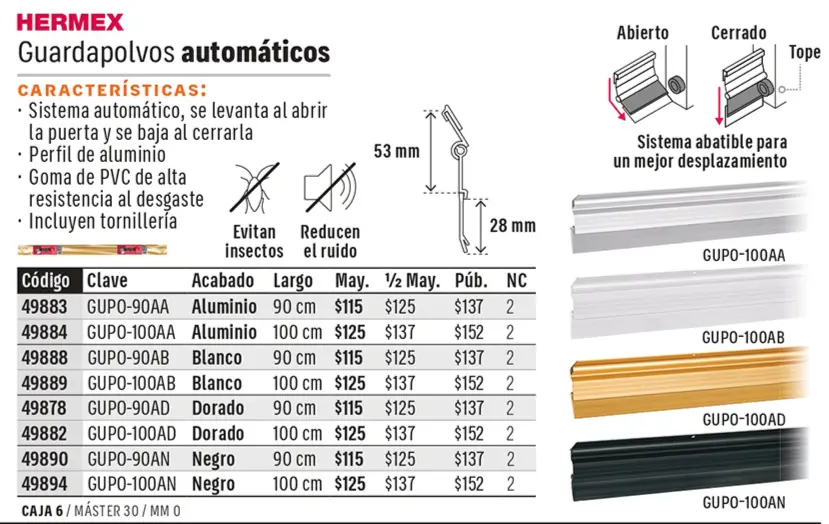 HERMEX
Guardapolvos automáticos

CARACTERÍSTICAS:
· Sistema automático, se levanta al abrir la puerta y se baja al cerrarla
· Perfil de aluminio
· Goma de PVC de alta resistencia al desgaste
· Incluyen tornillería

Evitan insectos

Reducen el ruido

53 mm

28 mm

Abierto

Cerrado

Tope

Sistema abatible para un mejor desplazamiento

| Código | Clave | Acabado | Largo | May. | ½ May. | Púb. | NC |
|---|---|---|---|---|---|---|---|
| 49883 | GUPO-90AA | Aluminio | 90 cm | $115 | $125 | $137 | 2 |
| 49884 | GUPO-100AA | Aluminio | 100 cm | $125 | $137 | $152 | 2 |
| 49888 | GUPO-90AB | Blanco | 90 cm | $115 | $125 | $137 | 2 |
| 49889 | GUPO-100AB | Blanco | 100 cm | $125 | $137 | $152 | 2 |
| 49878 | GUPO-90AD | Dorado | 90 cm | $115 | $125 | $137 | 2 |
| 49882 | GUPO-100AD | Dorado | 100 cm | $125 | $137 | $152 | 2 |
| 49890 | GUPO-90AN | Negro | 90 cm | $115 | $125 | $137 | 2 |
| 49894 | GUPO-100AN | Negro | 100 cm | $125 | $137 | $152 | 2 |

CAJA 6 / MÁSTER 30 / MM 0

GUPO-100AA

GUPO-100AB

GUPO-100AD

GUPO-100AN